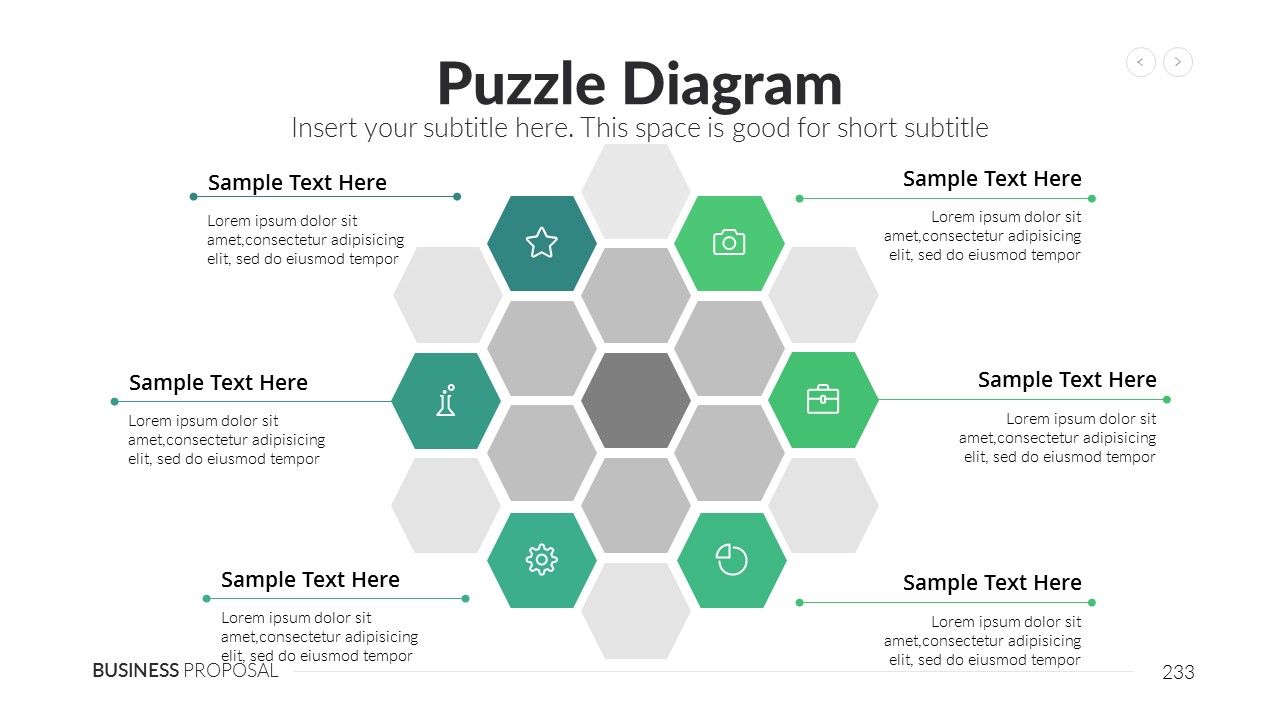 Puzzle Diagram

Insert your subtitle here. This space is good for short subtitle

Sample Text Here

Lorem ipsum dolor sit amet,consectetur adipisicing elit, sed do eiusmod tempor

Sample Text Here

Lorem ipsum dolor sit amet,consectetur adipisicing elit, sed do eiusmod tempor

Sample Text Here

Lorem ipsum dolor sit amet,consectetur adipisicing elit, sed do eiusmod tempor

Sample Text Here

Lorem ipsum dolor sit amet,consectetur adipisicing elit, sed do eiusmod tempor

Sample Text Here

Lorem ipsum dolor sit amet,consectetur adipisicing elit, sed do eiusmod tempor

Sample Text Here

Lorem ipsum dolor sit amet,consectetur adipisicing elit, sed do eiusmod tempor

BUSINESS PROPOSAL

233